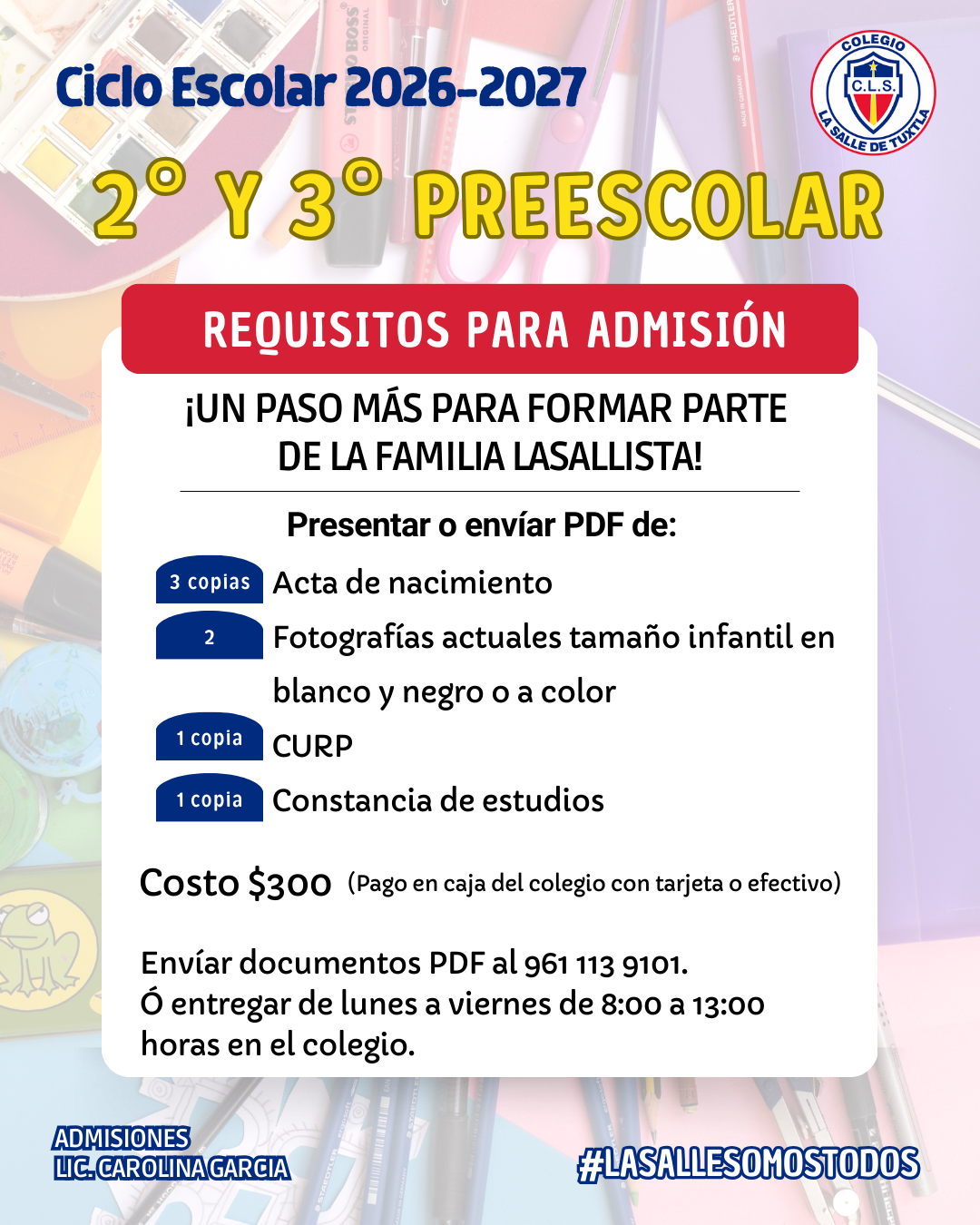 Ciclo Escolar 2026-2027

COLEGIO
C.L.S.
LA SALLE DE TUXTLA

2° Y 3° PREESCOLAR

REQUISITOS PARA ADMISIÓN

¡UN PASO MÁS PARA FORMAR PARTE DE LA FAMILIA LASALLISTA!

Presentar o envíar PDF de:

3 copias Acta de nacimiento

2 Fotografías actuales tamaño infantil en blanco y negro o a color

1 copia CURP

1 copia Constancia de estudios

Costo $300 (Pago en caja del colegio con tarjeta o efectivo)

Envíar documentos PDF al 961 113 9101.
Ó entregar de lunes a viernes de 8:00 a 13:00 horas en el colegio.

ADMISIONES
LIC. CAROLINA GARCIA

#LASALLESOMOSTODOS